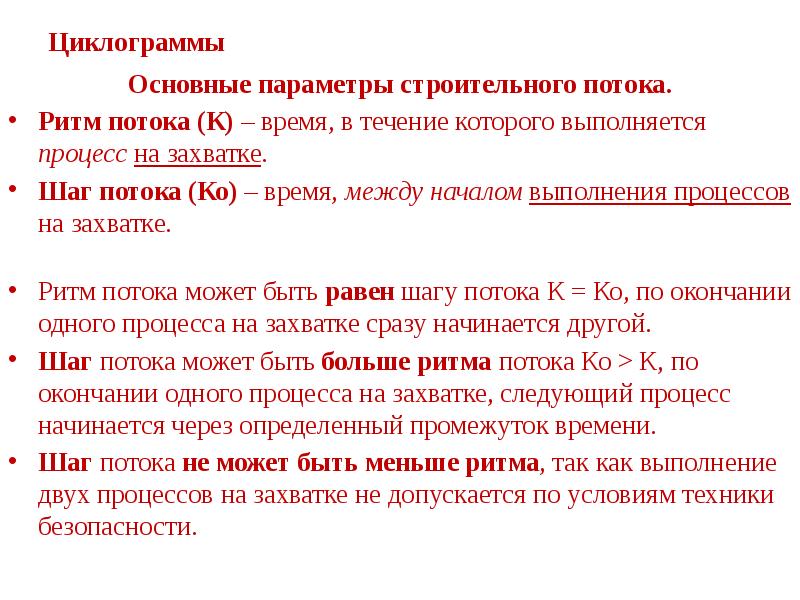 Циклограммы

Основные параметры строительного потока.

• Ритм потока (К) – время, в течение которого выполняется процесс на захватке.

• Шаг потока (Ко) – время, между началом выполнения процессов на захватке.

• Ритм потока может быть равен шагу потока К = Ко, по окончании одного процесса на захватке сразу начинается другой.

• Шаг потока может быть больше ритма потока Ко > К, по окончании одного процесса на захватке, следующий процесс начинается через определенный промежуток времени.

• Шаг потока не может быть меньше ритма, так как выполнение двух процессов на захватке не допускается по условиям техники безопасности.